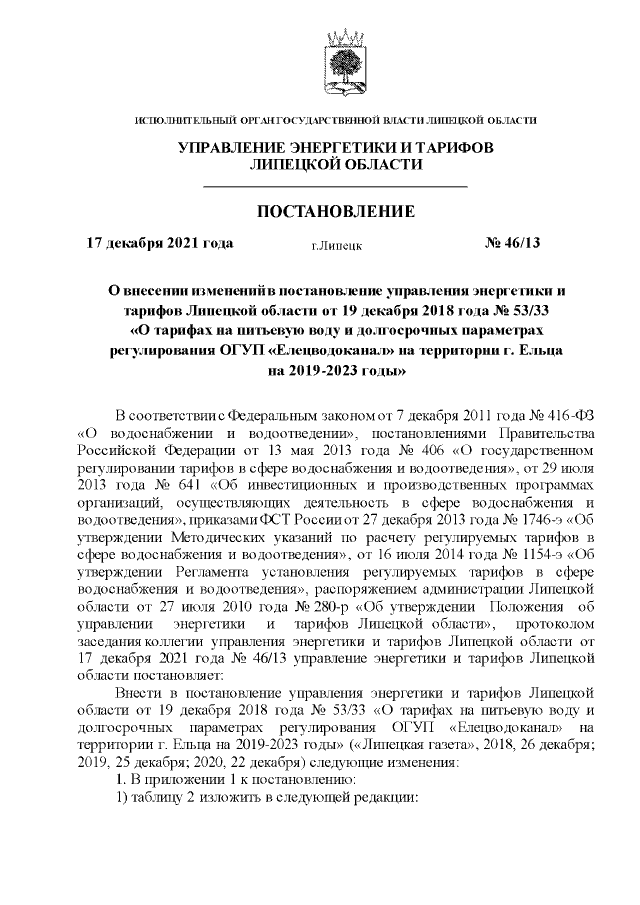 ИСПОЛНИТЕЛЬНЫЙ ОРГАН ГОСУДАРСТВЕННОЙ ВЛАСТИ ЛИПЕЦКОЙ ОБЛАСТИ

УПРАВЛЕНИЕ ЭНЕРГЕТИКИ И ТАРИФОВ ЛИПЕЦКОЙ ОБЛАСТИ

ПОСТАНОВЛЕНИЕ

17 декабря 2021 года г.Липецк № 46/13

О внесении изменений в постановление управления энергетики и тарифов Липецкой области от 19 декабря 2018 года № 53/33 «О тарифах на питьевую воду и долгосрочных параметрах регулирования ОГУП «Елецводоканал» на территории г. Ельца на 2019-2023 годы»

В соответствии с Федеральным законом от 7 декабря 2011 года № 416-ФЗ «О водоснабжении и водоотведении», постановлениями Правительства Российской Федерации от 13 мая 2013 года № 406 «О государственном регулировании тарифов в сфере водоснабжения и водоотведения», от 29 июля 2013 года № 641 «Об инвестиционных и производственных программах организаций, осуществляющих деятельность в сфере водоснабжения и водоотведения», приказами ФСТ России от 27 декабря 2013 года № 1746-э «Об утверждении Методических указаний по расчету регулируемых тарифов в сфере водоснабжения и водоотведения», от 16 июля 2014 года № 1154-э «Об утверждении Регламента установления регулируемых тарифов в сфере водоснабжения и водоотведения», распоряжением администрации Липецкой области от 27 июля 2010 года № 280-р «Об утверждении Положения об управлении энергетики и тарифов Липецкой области», протоколом заседания коллегии управления энергетики и тарифов Липецкой области от 17 декабря 2021 года № 46/13 управление энергетики и тарифов Липецкой области постановляет:

Внести в постановление управления энергетики и тарифов Липецкой области от 19 декабря 2018 года № 53/33 «О тарифах на питьевую воду и долгосрочных параметрах регулирования ОГУП «Елецводоканал» на территории г. Ельца на 2019-2023 годы» («Липецкая газета», 2018, 26 декабря; 2019, 25 декабря; 2020, 22 декабря) следующие изменения:

1. В приложении 1 к постановлению:

1) таблицу 2 изложить в следующей редакции: